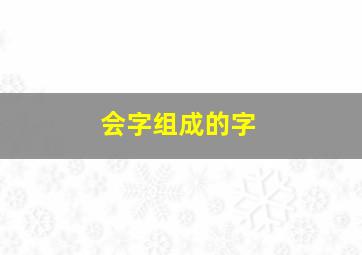 会字组成的字